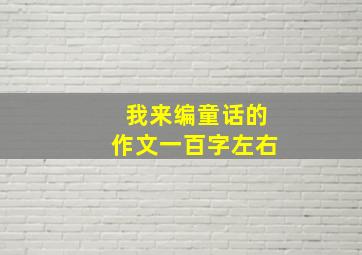 我来编童话的
作文一百字左右